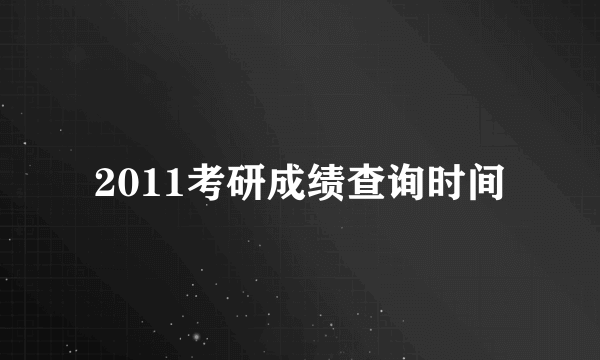 2011考研成绩查询时间